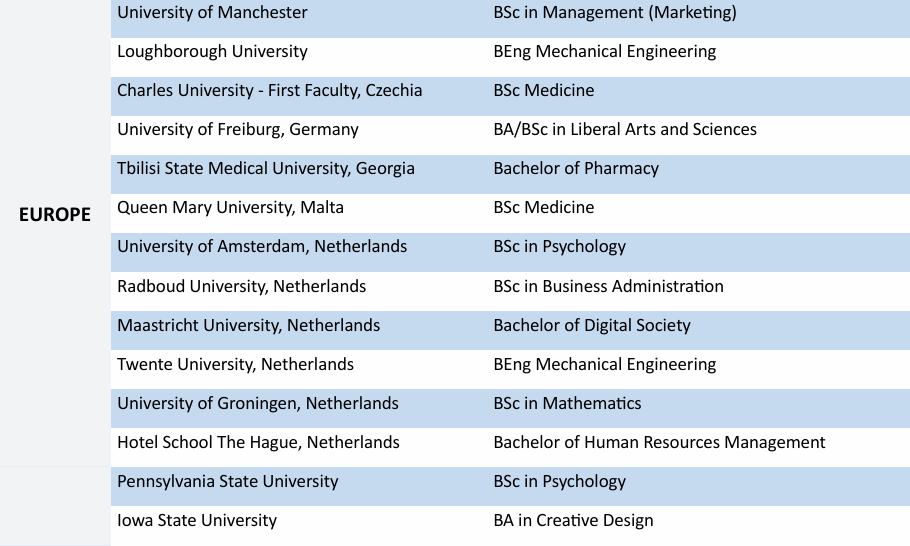 | | | |
|---|---|---|
| EUROPE | University of Manchester | BSc in Management (Marketing) |
| | Loughborough University | BEng Mechanical Engineering |
| | Charles University - First Faculty, Czechia | BSc Medicine |
| | University of Freiburg, Germany | BA/BSc in Liberal Arts and Sciences |
| | Tbilisi State Medical University, Georgia | Bachelor of Pharmacy |
| | Queen Mary University, Malta | BSc Medicine |
| | University of Amsterdam, Netherlands | BSc in Psychology |
| | Radboud University, Netherlands | BSc in Business Administration |
| | Maastricht University, Netherlands | Bachelor of Digital Society |
| | Twente University, Netherlands | BEng Mechanical Engineering |
| | University of Groningen, Netherlands | BSc in Mathematics |
| | Hotel School The Hague, Netherlands | Bachelor of Human Resources Management |
| | Pennsylvania State University | BSc in Psychology |
| | Iowa State University | BA in Creative Design |